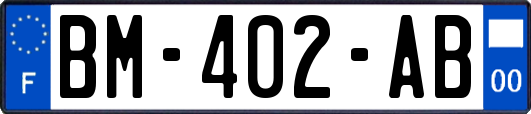 F
BM-402-AB
00